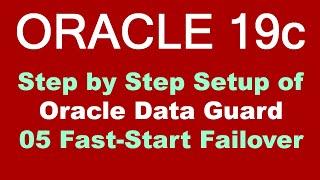 ORACLE 19c

Step by Step Setup of
Oracle Data Guard
05 Fast-Start Failover